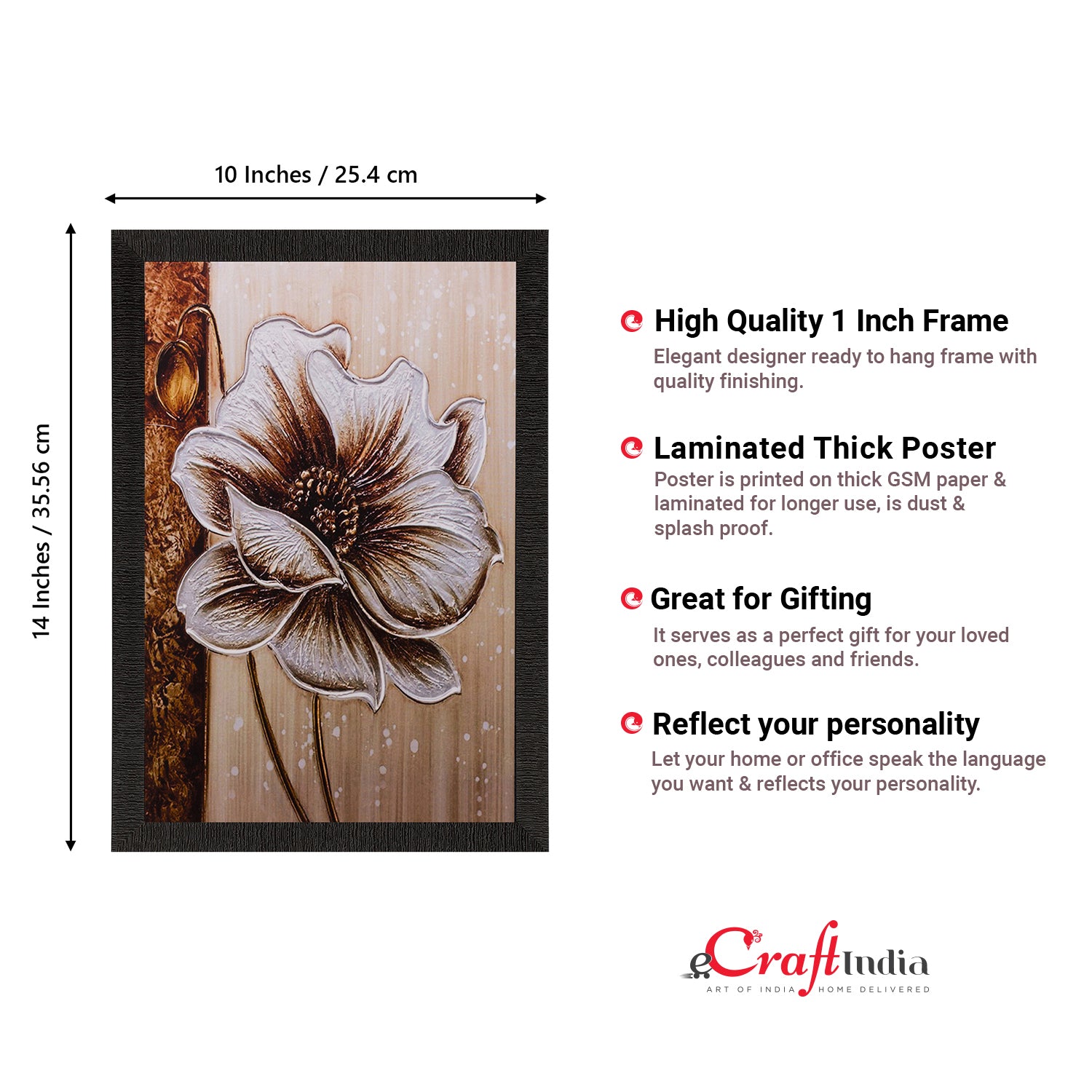 10 Inches / 25.4 cm

14 Inches / 35.56 cm

High Quality 1 Inch Frame

Elegant designer ready to hang frame with quality finishing.

Laminated Thick Poster

Poster is printed on thick GSM paper & laminated for longer use, is dust & splash proof.

Great for Gifting

It serves as a perfect gift for your loved ones, colleagues and friends.

Reflect your personality

Let your home or office speak the language you want & reflects your personality.

eCraftIndia
ART OF INDIA HOME DELIVERED